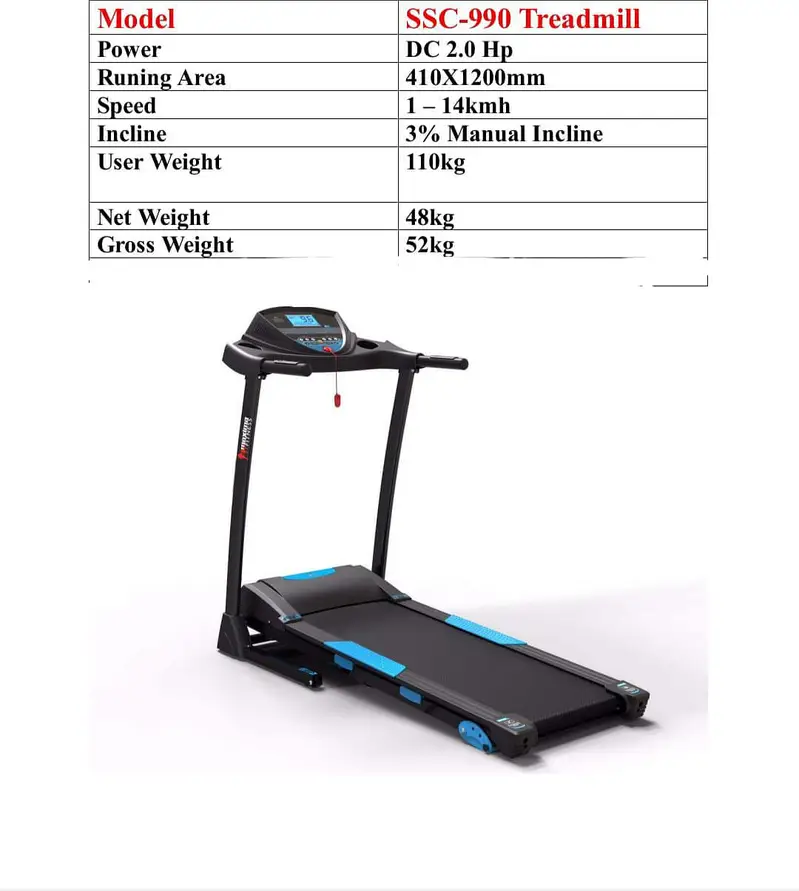 | Model | SSC-990 Treadmill |
|---|---|
| Power | DC 2.0 Hp |
| Runing Area | 410X1200mm |
| Speed | 1 – 14kmh |
| Incline | 3% Manual Incline |
| User Weight | 110kg |
| Net Weight | 48kg |
| Gross Weight | 52kg |